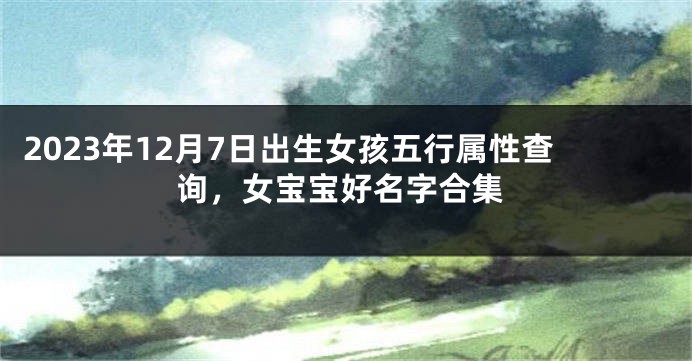 2023年12月7日出生女孩五行属性查询，女宝宝好名字合集